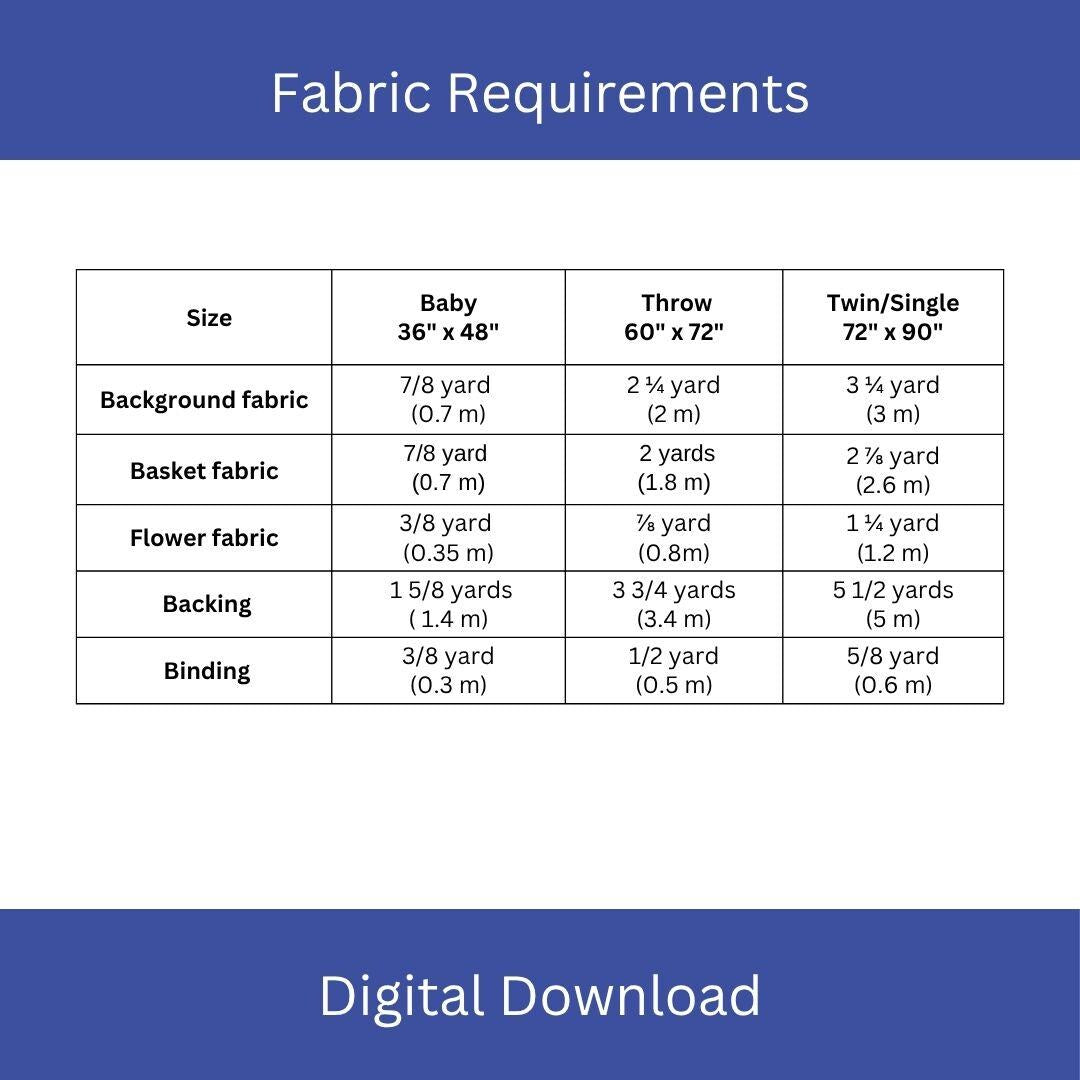 Fabric Requirements

| Size | Baby 36" x 48" | Throw 60" x 72" | Twin/Single 72" x 90" |
|---|---|---|---|
| Background fabric | 7/8 yard (0.7 m) | 2 ¼ yard (2 m) | 3 ¼ yard (3 m) |
| Basket fabric | 7/8 yard (0.7 m) | 2 yards (1.8 m) | 2 ⅞ yard (2.6 m) |
| Flower fabric | 3/8 yard (0.35 m) | ⅞ yard (0.8m) | 1 ¼ yard (1.2 m) |
| Backing | 1 5/8 yards ( 1.4 m) | 3 3/4 yards (3.4 m) | 5 1/2 yards (5 m) |
| Binding | 3/8 yard (0.3 m) | 1/2 yard (0.5 m) | 5/8 yard (0.6 m) |

Digital Download